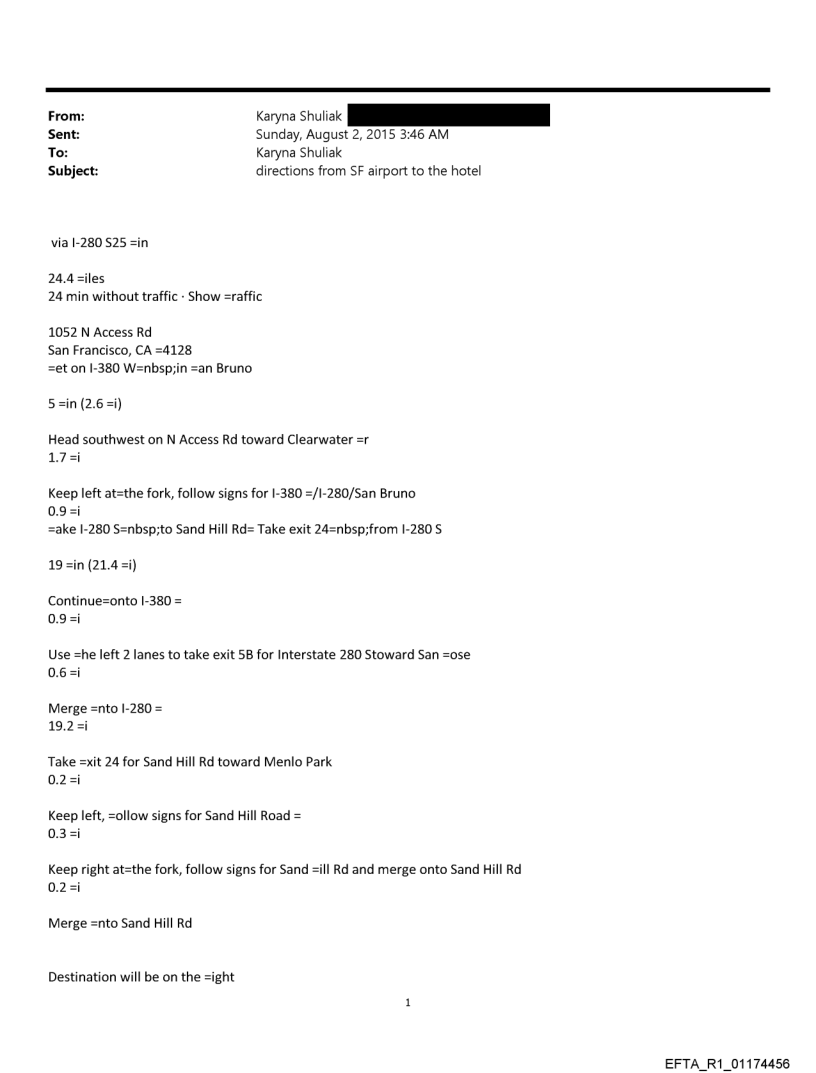 From: Karyna Shuliak
Sent: Sunday, August 2, 2015 3:46 AM
To: Karyna Shuliak
Subject: directions from SF airport to the hotel

via I-280 S25 =in

24.4 =iles
24 min without traffic · Show =raffic

1052 N Access Rd
San Francisco, CA =4128
=et on I-380 W=nbsp;in =an Bruno

5 =in (2.6 =i)

Head southwest on N Access Rd toward Clearwater =r
1.7 =i

Keep left at=the fork, follow signs for I-380 =/I-280/San Bruno
0.9 =i
=ake I-280 S=nbsp;to Sand Hill Rd= Take exit 24=nbsp;from I-280 S

19 =in (21.4 =i)

Continue=onto I-380 =
0.9 =i

Use =he left 2 lanes to take exit 5B for Interstate 280 Stoward San =ose
0.6 =i

Merge =nto I-280 =
19.2 =i

Take =xit 24 for Sand Hill Rd toward Menlo Park
0.2 =i

Keep left, =ollow signs for Sand Hill Road =
0.3 =i

Keep right at=the fork, follow signs for Sand =ill Rd and merge onto Sand Hill Rd
0.2 =i

Merge =nto Sand Hill Rd

Destination will be on the =ight

1

EFTA_R1_01174456